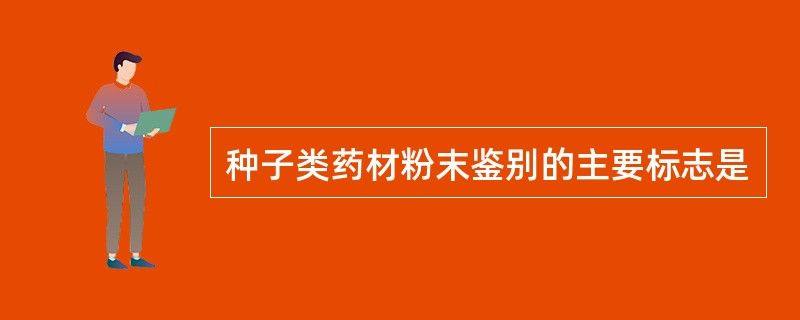 种子类药材粉末鉴别的主要标志是